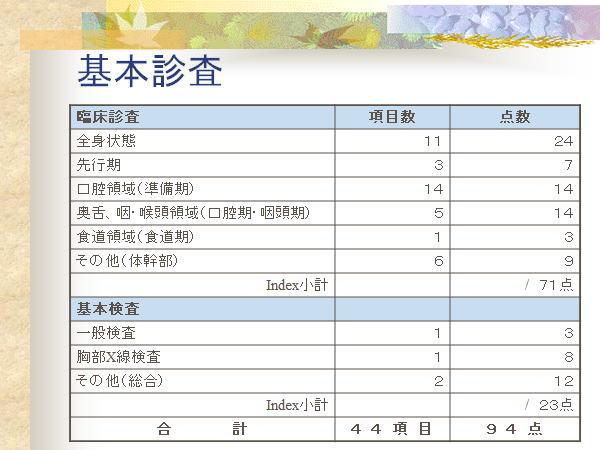 基本診査

| 臨床診査 | 項目数 | 点数 |
|---|---|---|
| 全身状態 | 11 | 24 |
| 先行期 | 3 | 7 |
| 口腔領域(準備期) | 14 | 14 |
| 奥舌、咽・喉頭領域(口腔期・咽頭期) | 5 | 14 |
| 食道領域(食道期) | 1 | 3 |
| その他(体幹部) | 6 | 9 |
| Index小計 | | / 71点 |
| 基本検査 | | |
| 一般検査 | 1 | 3 |
| 胸部X線検査 | 1 | 8 |
| その他(総合) | 2 | 12 |
| Index小計 | | / 23点 |
| 合　計 | 44項目 | 94点 |